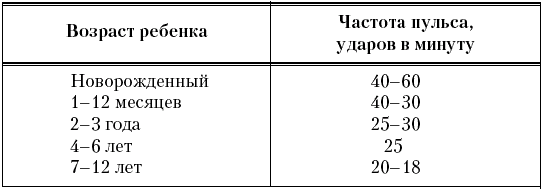 | Возраст ребенка | Частота пульса, ударов в минуту |
|---|---|
| Новорожденный | 40–60 |
| 1–12 месяцев | 40–30 |
| 2–3 года | 25–30 |
| 4–6 лет | 25 |
| 7–12 лет | 20–18 |